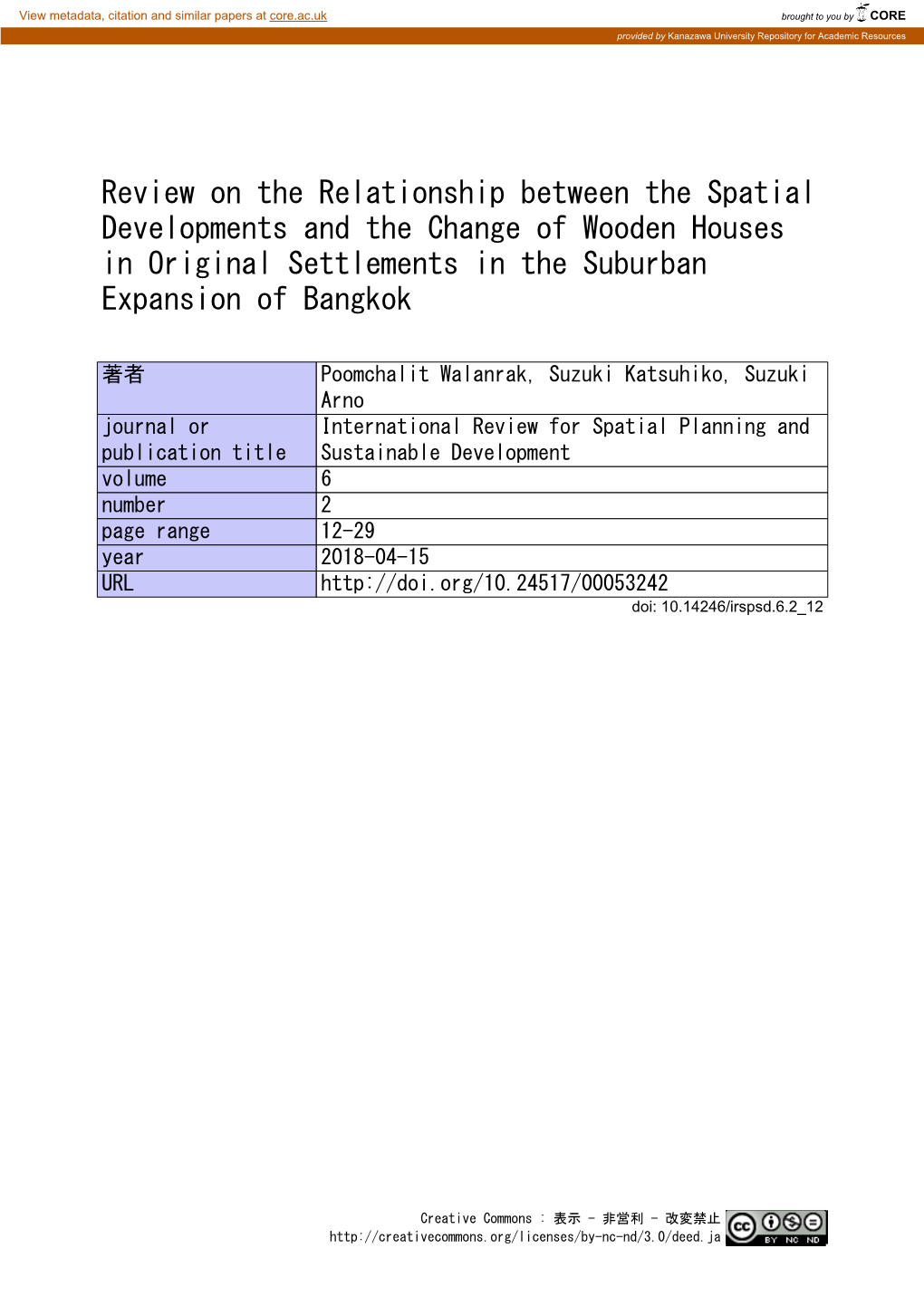 View metadata, citation and similar papers at core.ac.uk

brought to you by CORE

provided by Kanazawa University Repository for Academic Resources

Review on the Relationship between the Spatial Developments and the Change of Wooden Houses in Original Settlements in the Suburban Expansion of Bangkok

| 著者 | Poomchalit Walanrak, Suzuki Katsuhiko, Suzuki Arno |
|---|---|
| journal or publication title | International Review for Spatial Planning and Sustainable Development |
| volume | 6 |
| number | 2 |
| page range | 12-29 |
| year | 2018-04-15 |
| URL | http://doi.org/10.24517/00053242 |

doi: 10.14246/irspsd.6.2_12

Creative Commons : 表示 - 非営利 - 改変禁止
http://creativecommons.org/licenses/by-nc-nd/3.0/deed.ja

cc BY NC ND